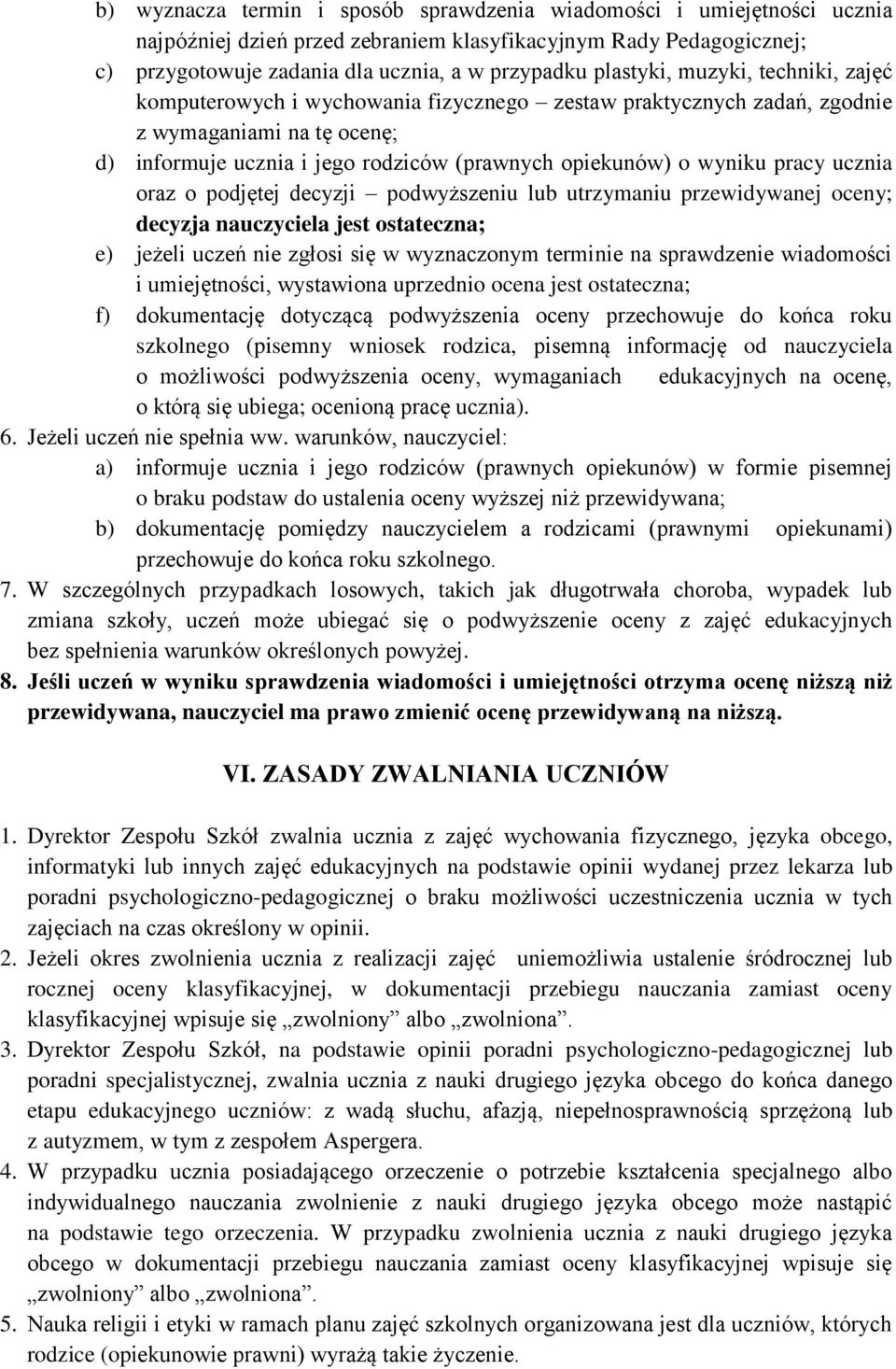 b) wyznacza termin i sposób sprawdzenia wiadomości i umiejętności ucznia najpóźniej dzień przed zebraniem klasyfikacyjnym Rady Pedagogicznej;
c) przygotowuje zadania dla ucznia, a w przypadku plastyki, muzyki, techniki, zajęć komputerowych i wychowania fizycznego – zestaw praktycznych zadań, zgodnie z wymaganiami na tę ocenę;
d) informuje ucznia i jego rodziców (prawnych opiekunów) o wyniku pracy ucznia oraz o podjętej decyzji – podwyższeniu lub utrzymaniu przewidywanej oceny; decyzja nauczyciela jest ostateczna;
e) jeżeli uczeń nie zgłosi się w wyznaczonym terminie na sprawdzenie wiadomości i umiejętności, wystawiona uprzednio ocena jest ostateczna;
f) dokumentację dotyczącą podwyższenia oceny przechowuje do końca roku szkolnego (pisemny wniosek rodzica, pisemną informację od nauczyciela o możliwości podwyższenia oceny, wymaganiach edukacyjnych na ocenę, o którą się ubiega; ocenioną pracę ucznia).
6. Jeżeli uczeń nie spełnia ww. warunków, nauczyciel:
a) informuje ucznia i jego rodziców (prawnych opiekunów) w formie pisemnej o braku podstaw do ustalenia oceny wyższej niż przewidywana;
b) dokumentację pomiędzy nauczycielem a rodzicami (prawnymi opiekunami) przechowuje do końca roku szkolnego.
7. W szczególnych przypadkach losowych, takich jak długotrwała choroba, wypadek lub zmiana szkoły, uczeń może ubiegać się o podwyższenie oceny z zajęć edukacyjnych bez spełnienia warunków określonych powyżej.
8. Jeśli uczeń w wyniku sprawdzenia wiadomości i umiejętności otrzyma ocenę niższą niż przewidywana, nauczyciel ma prawo zmienić ocenę przewidywaną na niższą.

VI. ZASADY ZWALNIANIA UCZNIÓW

1. Dyrektor Zespołu Szkół zwalnia ucznia z zajęć wychowania fizycznego, języka obcego, informatyki lub innych zajęć edukacyjnych na podstawie opinii wydanej przez lekarza lub poradni psychologiczno-pedagogicznej o braku możliwości uczestniczenia ucznia w tych zajęciach na czas określony w opinii.
2. Jeżeli okres zwolnienia ucznia z realizacji zajęć uniemożliwia ustalenie śródrocznej lub rocznej oceny klasyfikacyjnej, w dokumentacji przebiegu nauczania zamiast oceny klasyfikacyjnej wpisuje się „zwolniony” albo „zwolniona”.
3. Dyrektor Zespołu Szkół, na podstawie opinii poradni psychologiczno-pedagogicznej lub poradni specjalistycznej, zwalnia ucznia z nauki drugiego języka obcego do końca danego etapu edukacyjnego uczniów: z wadą słuchu, afazją, niepełnosprawnością sprzężoną lub z autyzmem, w tym z zespołem Aspergera.
4. W przypadku ucznia posiadającego orzeczenie o potrzebie kształcenia specjalnego albo indywidualnego nauczania zwolnienie z nauki drugiego języka obcego może nastąpić na podstawie tego orzeczenia. W przypadku zwolnienia ucznia z nauki drugiego języka obcego w dokumentacji przebiegu nauczania zamiast oceny klasyfikacyjnej wpisuje się „zwolniony” albo „zwolniona”.
5. Nauka religii i etyki w ramach planu zajęć szkolnych organizowana jest dla uczniów, których rodzice (opiekunowie prawni) wyrażą takie życzenie.